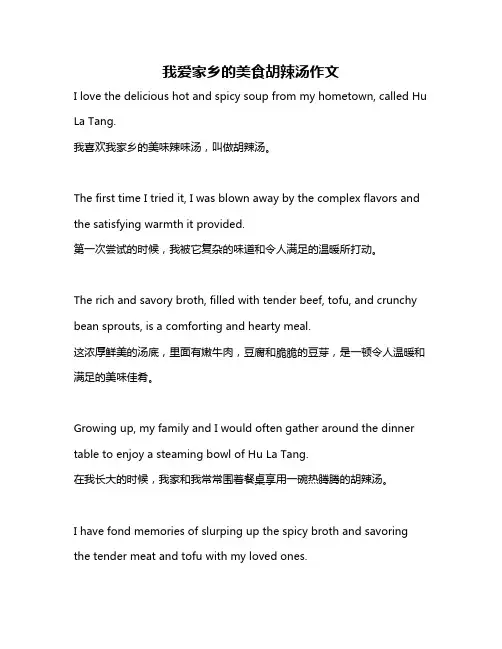 我爱家乡的美食胡辣汤作文

I love the delicious hot and spicy soup from my hometown, called Hu La Tang.
我喜欢我家乡的美味辣味汤，叫做胡辣汤。

The first time I tried it, I was blown away by the complex flavors and the satisfying warmth it provided.
第一次尝试的时候，我被它复杂的味道和令人满足的温暖所打动。

The rich and savory broth, filled with tender beef, tofu, and crunchy bean sprouts, is a comforting and hearty meal.
这浓厚鲜美的汤底，里面有嫩牛肉，豆腐和脆脆的豆芽，是一顿令人温暖和满足的美味佳肴。

Growing up, my family and I would often gather around the dinner table to enjoy a steaming bowl of Hu La Tang.
在我长大的时候，我家和我常常围着餐桌享用一碗热腾腾的胡辣汤。

I have fond memories of slurping up the spicy broth and savoring the tender meat and tofu with my loved ones.